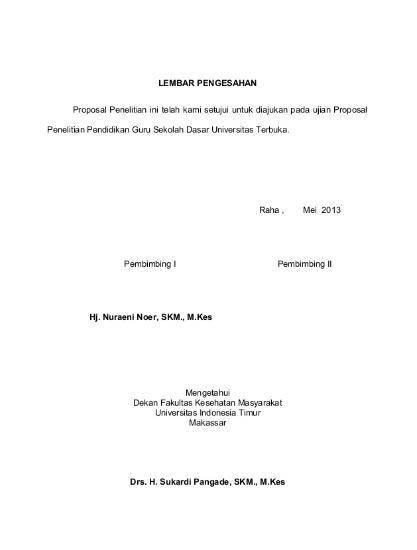 LEMBAR PENGESAHAN

Proposal Penelitian ini telah kami setujui untuk diajukan pada ujian Proposal Penelitian Pendidikan Guru Sekolah Dasar Universitas Terbuka.

Raha ,        Mei  2013

Pembimbing I

Pembimbing II

Hj. Nuraeni Noer, SKM., M.Kes

Mengetahui
Dekan Fakultas Kesehatan Masyarakat
Universitas Indonesia Timur
Makassar

Drs. H. Sukardi Pangade, SKM., M.Kes